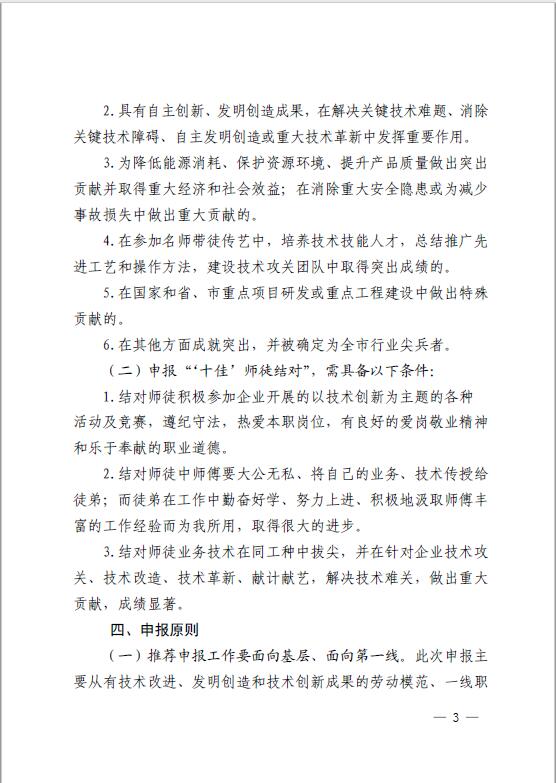 2.具有自主创新、发明创造成果，在解决关键技术难题、消除关键技术障碍、自主发明创造或重大技术革新中发挥重要作用。

3.为降低能源消耗、保护资源环境、提升产品质量做出突出贡献并取得重大经济和社会效益；在消除重大安全隐患或为减少事故损失中做出重大贡献的。

4.在参加名师带徒传艺中，培养技术技能人才，总结推广先进工艺和操作方法，建设技术攻关团队中取得突出成绩的。

5.在国家和省、市重点项目研发或重点工程建设中做出特殊贡献的。

6.在其他方面成就突出，并被确定为全市行业尖兵者。

（二）申报“‘十佳’师徒结对”，需具备以下条件:

1.结对师徒积极参加企业开展的以技术创新为主题的各种活动及竞赛，遵纪守法，热爱本职岗位，有良好的爱岗敬业精神和乐于奉献的职业道德。

2.结对师徒中师傅要大公无私、将自己的业务、技术传授给徒弟；而徒弟在工作中勤奋好学、努力上进、积极地汲取师傅丰富的工作经验而为我所用，取得很大的进步。

3.结对师徒业务技术在同工种中拔尖，并在针对企业技术攻关、技术改造、技术革新、献计献艺，解决技术难关，做出重大贡献，成绩显著。

四、申报原则

（一）推荐申报工作要面向基层、面向第一线。此次申报主要从有技术改进、发明创造和技术创新成果的劳动模范、一线职

— 3 —